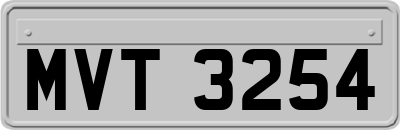 MVT 3254